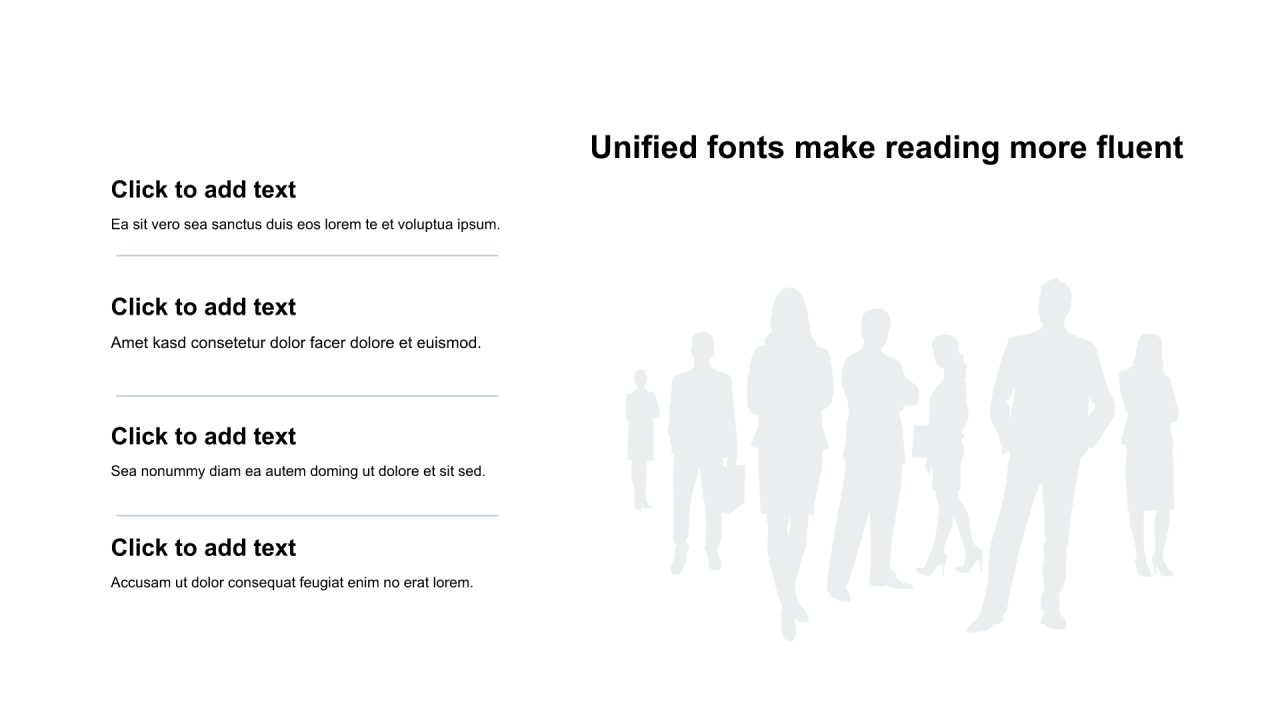 Unified fonts make reading more fluent

Click to add text
Ea sit vero sea sanctus duis eos lorem te et voluptua ipsum.

Click to add text
Amet kasd consetetur dolor facer dolore et euismod.

Click to add text
Sea nonummy diam ea autem doming ut dolore et sit sed.

Click to add text
Accusam ut dolor consequat feugiat enim no erat lorem.